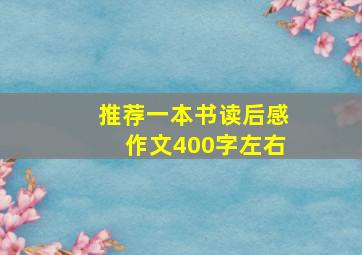 推荐一本书读后感
作文400字左右